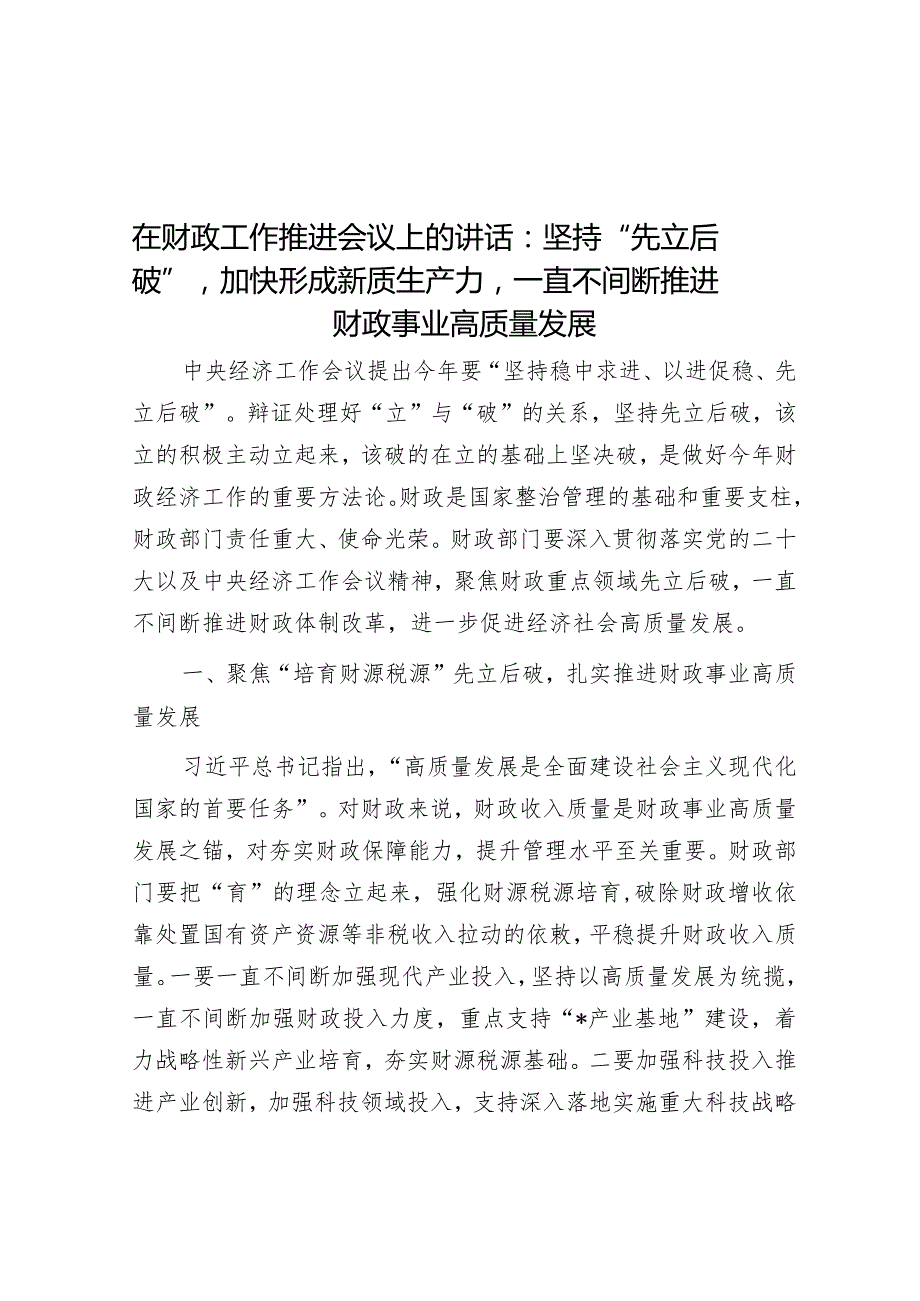 在财政工作推进会议上的讲话：坚持“先立后破”，加快形成新质生产力，一直不间断推进财政事业高质量发展

中央经济工作会议提出今年要“坚持稳中求进、以进促稳、先立后破”。辩证处理好“立”与“破”的关系，坚持先立后破，该立的积极主动立起来，该破的在立的基础上坚决破，是做好今年财政经济工作的重要方法论。财政是国家整治管理的基础和重要支柱，财政部门责任重大、使命光荣。财政部门要深入贯彻落实党的二十大以及中央经济工作会议精神，聚焦财政重点领域先立后破，一直不间断推进财政体制改革，进一步促进经济社会高质量发展。

一、聚焦“培育财源税源”先立后破，扎实推进财政事业高质量发展

习近平总书记指出，“高质量发展是全面建设社会主义现代化国家的首要任务”。对财政来说，财政收入质量是财政事业高质量发展之锚，对夯实财政保障能力，提升管理水平至关重要。财政部门要把“育”的理念立起来，强化财源税源培育，破除财政增收依靠处置国有资产资源等非税收入拉动的依赖，平稳提升财政收入质量。一要一直不间断加强现代产业投入，坚持以高质量发展为统揽，一直不间断加强财政投入力度，重点支持“*产业基地”建设，着力战略性新兴产业培育，夯实财源税源基础。二要加强科技投入推进产业创新，加强科技领域投入，支持深入落地实施重大科技战略